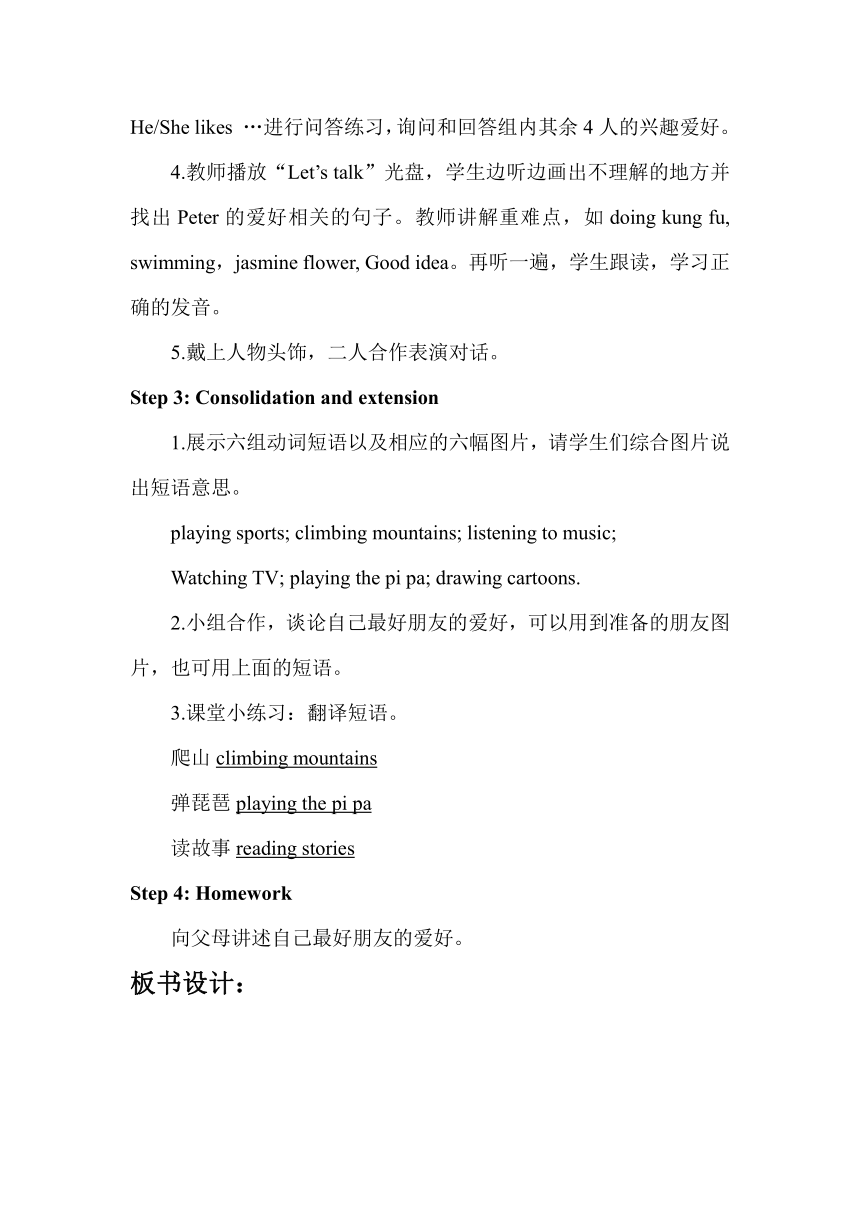 He/She likes …进行问答练习，询问和回答组内其余 4 人的兴趣爱好。

4.教师播放“Let’s talk”光盘，学生边听边画出不理解的地方并找出 Peter 的爱好相关的句子。教师讲解重难点，如 doing kung fu, swimming，jasmine flower, Good idea。再听一遍，学生跟读，学习正确的发音。

5.戴上人物头饰，二人合作表演对话。

Step 3: Consolidation and extension

1.展示六组动词短语以及相应的六幅图片，请学生们综合图片说出短语意思。

playing sports; climbing mountains; listening to music;

Watching TV; playing the pi pa; drawing cartoons.

2.小组合作，谈论自己最好朋友的爱好，可以用到准备的朋友图片，也可用上面的短语。

3.课堂小练习：翻译短语。

爬山 climbing mountains

弹琵琶 playing the pi pa

读故事 reading stories

Step 4: Homework

向父母讲述自己最好朋友的爱好。

板书设计：